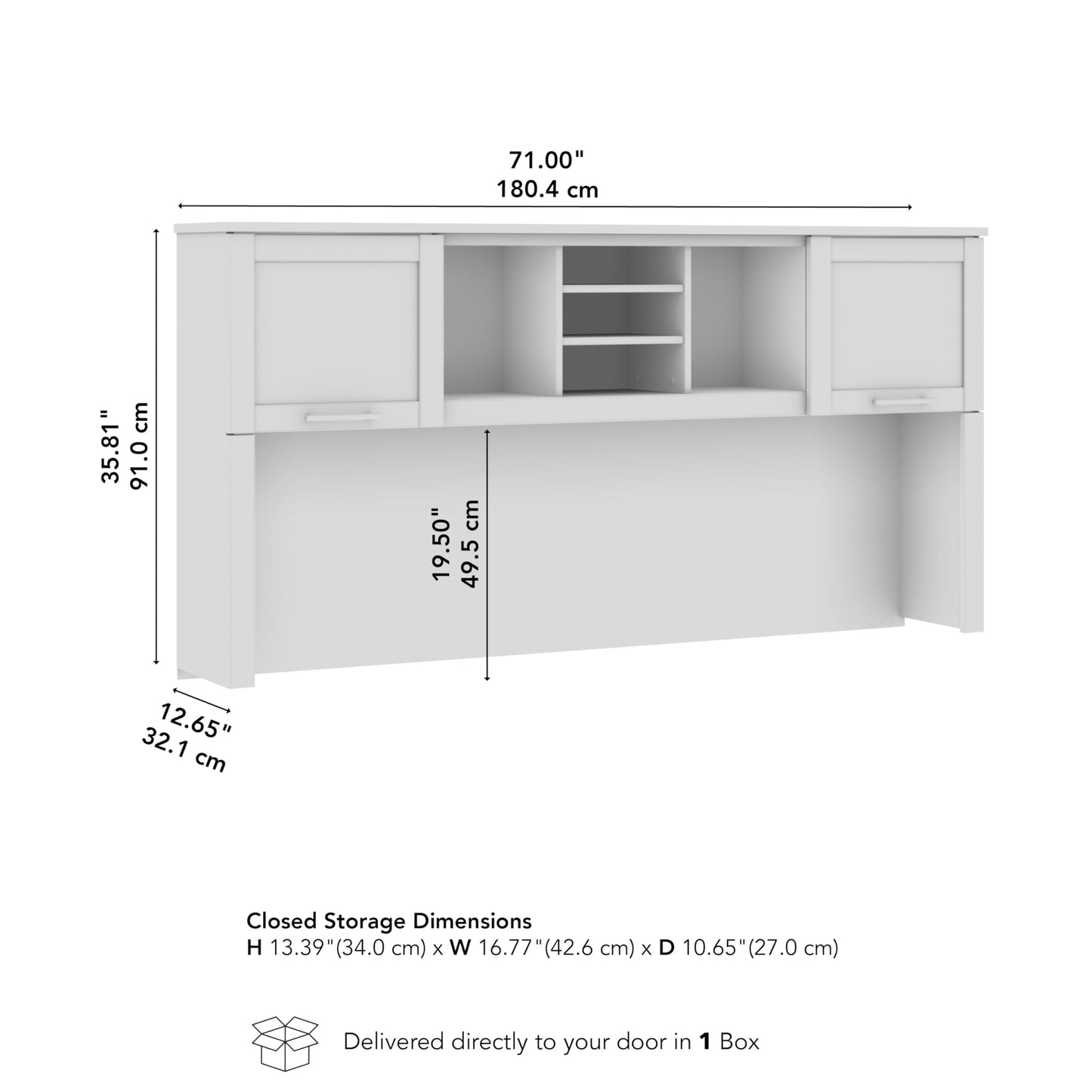 71.00"
180.4 cm

35.81"
91.0 cm

19.50"
49.5 cm

12.65"
32.1 cm

Closed Storage Dimensions
H 13.39"(34.0 cm) x W 16.77"(42.6 cm) x D 10.65"(27.0 cm)

Delivered directly to your door in 1 Box